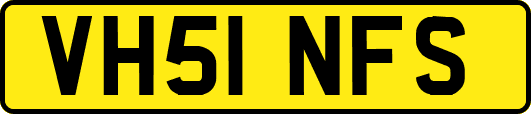 VH51 NFS